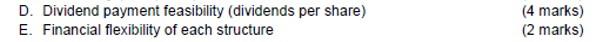 D. Dividend payment feasibility (dividends per share) (4 marks)
E. Financial flexibility of each structure (2 marks)